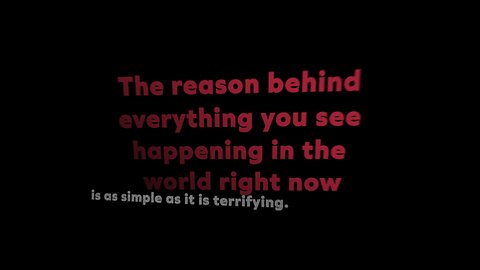 The reason behind everything you see happening in the world right now

is as simple as it is terrifying.